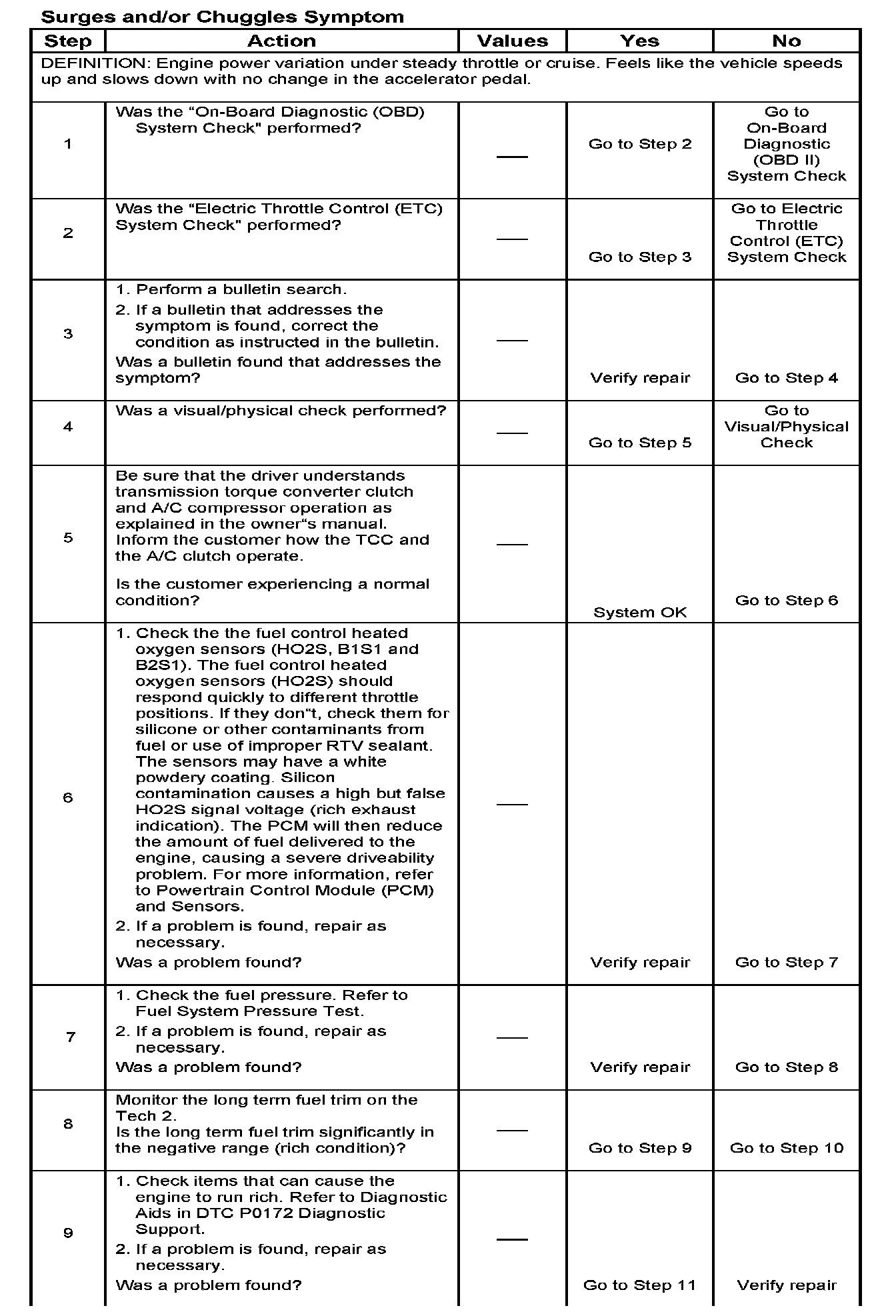 Surges and/or Chuggles Symptom

| Step | Action | Values | Yes | No |
|---|---|---|---|---|
| DEFINITION: Engine power variation under steady throttle or cruise. Feels like the vehicle speeds up and slows down with no change in the accelerator pedal. | | | | |
| 1 | Was the “On-Board Diagnostic (OBD) System Check" performed? | — | Go to Step 2 | Go to On-Board Diagnostic (OBD II) System Check |
| 2 | Was the “Electric Throttle Control (ETC) System Check" performed? | — | Go to Step 3 | Go to Electric Throttle Control (ETC) System Check |
| 3 | 1. Perform a bulletin search. 2. If a bulletin that addresses the symptom is found, correct the condition as instructed in the bulletin. Was a bulletin found that addresses the symptom? | — | Verify repair | Go to Step 4 |
| 4 | Was a visual/physical check performed? | — | Go to Step 5 | Go to Visual/Physical Check |
| 5 | Be sure that the driver understands transmission torque converter clutch and A/C compressor operation as explained in the owner“s manual. Inform the customer how the TCC and the A/C clutch operate. Is the customer experiencing a normal condition? | — | System OK | Go to Step 6 |
| 6 | 1. Check the the fuel control heated oxygen sensors (HO2S, B1S1 and B2S1). The fuel control heated oxygen sensors (HO2S) should respond quickly to different throttle positions. If they don“t, check them for silicone or other contaminants from fuel or use of improper RTV sealant. The sensors may have a white powdery coating. Silicon contamination causes a high but false HO2S signal voltage (rich exhaust indication). The PCM will then reduce the amount of fuel delivered to the engine, causing a severe driveability problem. For more information, refer to Powertrain Control Module (PCM) and Sensors. 2. If a problem is found, repair as necessary. Was a problem found? | — | Verify repair | Go to Step 7 |
| 7 | 1. Check the fuel pressure. Refer to Fuel System Pressure Test. 2. If a problem is found, repair as necessary. Was a problem found? | — | Verify repair | Go to Step 8 |
| 8 | Monitor the long term fuel trim on the Tech 2. Is the long term fuel trim significantly in the negative range (rich condition)? | — | Go to Step 9 | Go to Step 10 |
| 9 | 1. Check items that can cause the engine to run rich. Refer to Diagnostic Aids in DTC P0172 Diagnostic Support. 2. If a problem is found, repair as necessary. Was a problem found? | — | Go to Step 11 | Verify repair |